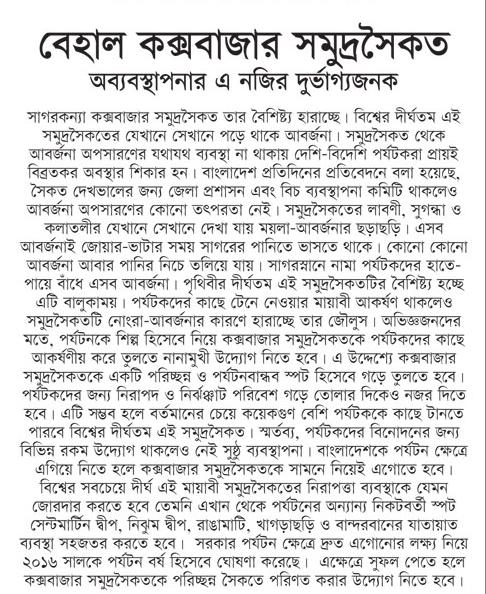 বেহাল কক্সবাজার সমুদ্রসৈকত
অব্যবস্থাপনার এ নজির দুর্ভাগ্যজনক

সাগরকন্যা কক্সবাজার সমুদ্রসৈকত তার বৈশিষ্ট্য হারাচ্ছে। বিশ্বের দীর্ঘতম এই সমুদ্রসৈকতের যেখানে সেখানে পড়ে থাকে আবর্জনা। সমুদ্রসৈকত থেকে আবর্জনা অপসারণের যথাযথ ব্যবস্থা না থাকায় দেশি-বিদেশি পর্যটকরা প্রায়ই বিব্রতকর অবস্থার শিকার হন। বাংলাদেশ প্রতিদিনের প্রতিবেদনে বলা হয়েছে, সৈকত দেখভালের জন্য জেলা প্রশাসন এবং বিচ ব্যবস্থাপনা কমিটি থাকলেও আবর্জনা অপসারণের কোনো তৎপরতা নেই। সমুদ্রসৈকতের লাবণী, সুগন্ধা ও কলাতলীর যেখানে সেখানে দেখা যায় ময়লা-আবর্জনার ছড়াছড়ি। এসব আবর্জনাই জোয়ার-ভাটার সময় সাগরের পানিতে ভাসতে থাকে। কোনো কোনো আবর্জনা আবার পানির নিচে তলিয়ে যায়। সাগরস্নানে নামা পর্যটকদের হাতে-পায়ে বাঁধে এসব আবর্জনা। পৃথিবীর দীর্ঘতম এই সমুদ্রসৈকতটির বৈশিষ্ট্য হচ্ছে এটি বালুকাময়। পর্যটকদের কাছে টেনে নেওয়ার মায়াবী আকর্ষণ থাকলেও সমুদ্রসৈকতটি নোংরা-আবর্জনার কারণে হারাচ্ছে তার জৌলুস। অভিজ্ঞজনদের মতে, পর্যটনকে শিল্প হিসেবে নিয়ে কক্সবাজার সমুদ্রসৈকতকে পর্যটকদের কাছে আকর্ষণীয় করে তুলতে নানামুখী উদ্যোগ নিতে হবে। এ উদ্দেশ্যে কক্সবাজার সমুদ্রসৈকতকে একটি পরিচ্ছন্ন ও পর্যটনবান্ধব স্পট হিসেবে গড়ে তুলতে হবে। পর্যটকদের জন্য নিরাপদ ও নির্ঝঞ্ঝাট পরিবেশ গড়ে তোলার দিকেও নজর দিতে হবে। এটি সম্ভব হলে বর্তমানের চেয়ে কয়েকগুণ বেশি পর্যটককে কাছে টানতে পারবে বিশ্বের দীর্ঘতম এই সমুদ্রসৈকত। স্মর্তব্য, পর্যটকদের বিনোদনের জন্য বিভিন্ন রকম উদ্যোগ থাকলেও নেই সুষ্ঠু ব্যবস্থাপনা। বাংলাদেশকে পর্যটন ক্ষেত্রে এগিয়ে নিতে হলে কক্সবাজার সমুদ্রসৈকতকে সামনে নিয়েই এগোতে হবে। বিশ্বের সবচেয়ে দীর্ঘ এই মায়াবী সমুদ্রসৈকতের নিরাপত্তা ব্যবস্থাকে যেমন জোরদার করতে হবে তেমনি এখান থেকে পর্যটনের অন্যান্য নিকটবর্তী স্পট সেন্টমার্টিন দ্বীপ, নিঝুম দ্বীপ, রাঙামাটি, খাগড়াছড়ি ও বান্দরবানের যাতায়াত ব্যবস্থা সহজতর করতে হবে। সরকার পর্যটন ক্ষেত্রে দ্রুত এগোনোর লক্ষ্য নিয়ে ২০১৬ সালকে পর্যটন বর্ষ হিসেবে ঘোষণা করেছে। এক্ষেত্রে সুফল পেতে হলে কক্সবাজার সমুদ্রসৈকতকে পরিচ্ছন্ন সৈকতে পরিণত করার উদ্যোগ নিতে হবে।